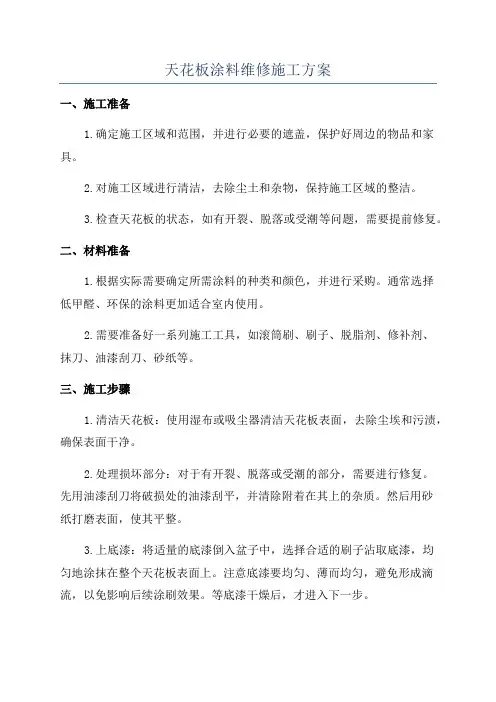 天花板涂料维修施工方案

一、施工准备

1.确定施工区域和范围，并进行必要的遮盖，保护好周边的物品和家具。

2.对施工区域进行清洁，去除尘土和杂物，保持施工区域的整洁。

3.检查天花板的状态，如有开裂、脱落或受潮等问题，需要提前修复。

二、材料准备

1.根据实际需要确定所需涂料的种类和颜色，并进行采购。通常选择低甲醛、环保的涂料更加适合室内使用。

2.需要准备好一系列施工工具，如滚筒刷、刷子、脱脂剂、修补剂、抹刀、油漆刮刀、砂纸等。

三、施工步骤

1.清洁天花板：使用湿布或吸尘器清洁天花板表面，去除尘埃和污渍，确保表面干净。

2.处理损坏部分：对于有开裂、脱落或受潮的部分，需要进行修复。先用油漆刮刀将破损处的油漆刮平，并清除附着在其上的杂质。然后用砂纸打磨表面，使其平整。

3.上底漆：将适量的底漆倒入盆子中，选择合适的刷子沾取底漆，均匀地涂抹在整个天花板表面上。注意底漆要均匀、薄而均匀，避免形成滴流，以免影响后续涂刷效果。等底漆干燥后，才进入下一步。